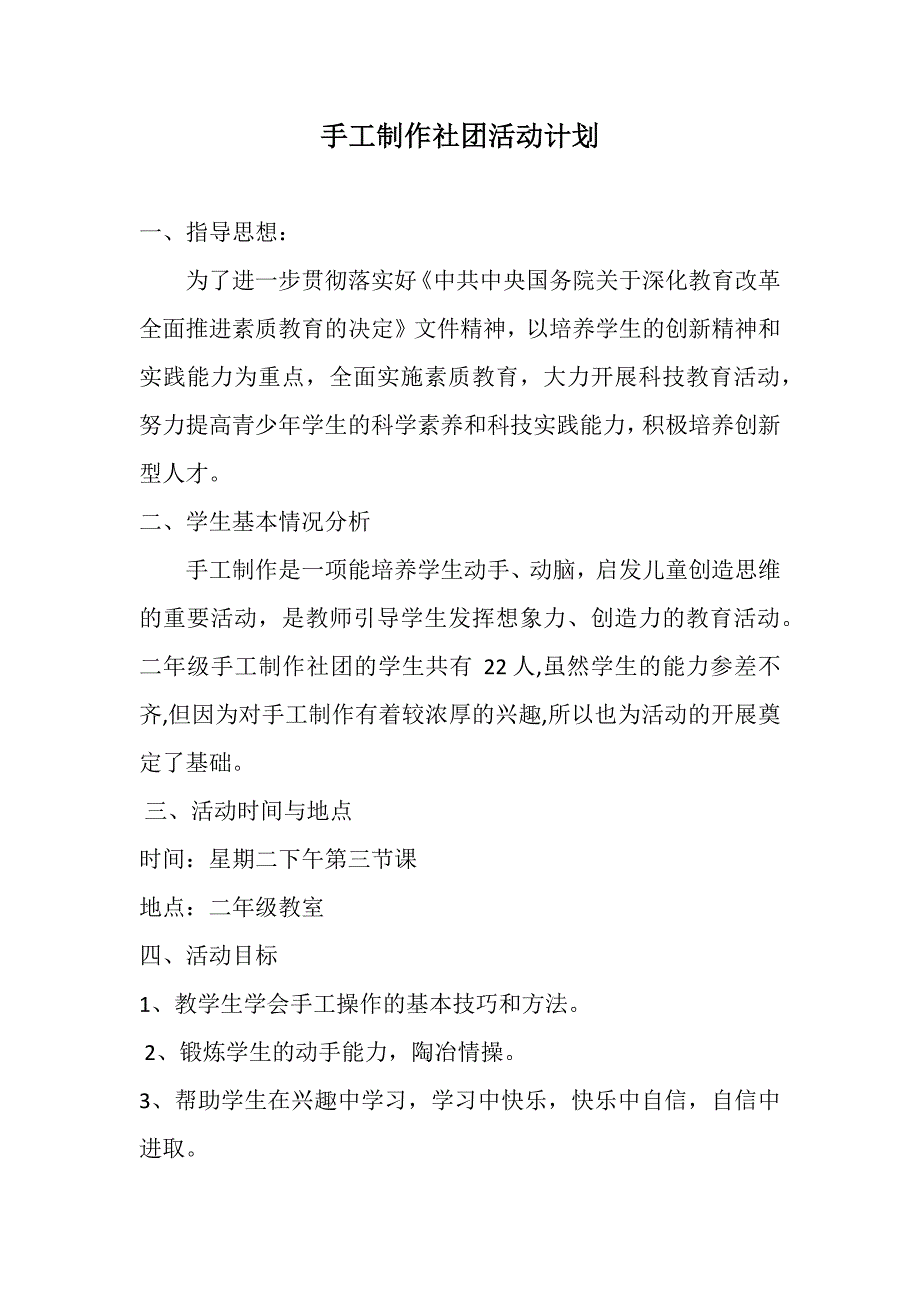 手工制作社团活动计划

一、指导思想：

为了进一步贯彻落实好《中共中央国务院关于深化教育改革全面推进素质教育的决定》文件精神，以培养学生的创新精神和实践能力为重点，全面实施素质教育，大力开展科技教育活动，努力提高青少年学生的科学素养和科技实践能力，积极培养创新型人才。

二、学生基本情况分析

手工制作是一项能培养学生动手、动脑，启发儿童创造思维的重要活动，是教师引导学生发挥想象力、创造力的教育活动。二年级手工制作社团的学生共有 22 人,虽然学生的能力参差不齐,但因为对手工制作有着较浓厚的兴趣,所以也为活动的开展奠定了基础。

三、活动时间与地点

时间：星期二下午第三节课

地点：二年级教室

四、活动目标

1、教学生学会手工操作的基本技巧和方法。

2、锻炼学生的动手能力，陶冶情操。

3、帮助学生在兴趣中学习，学习中快乐，快乐中自信，自信中进取。